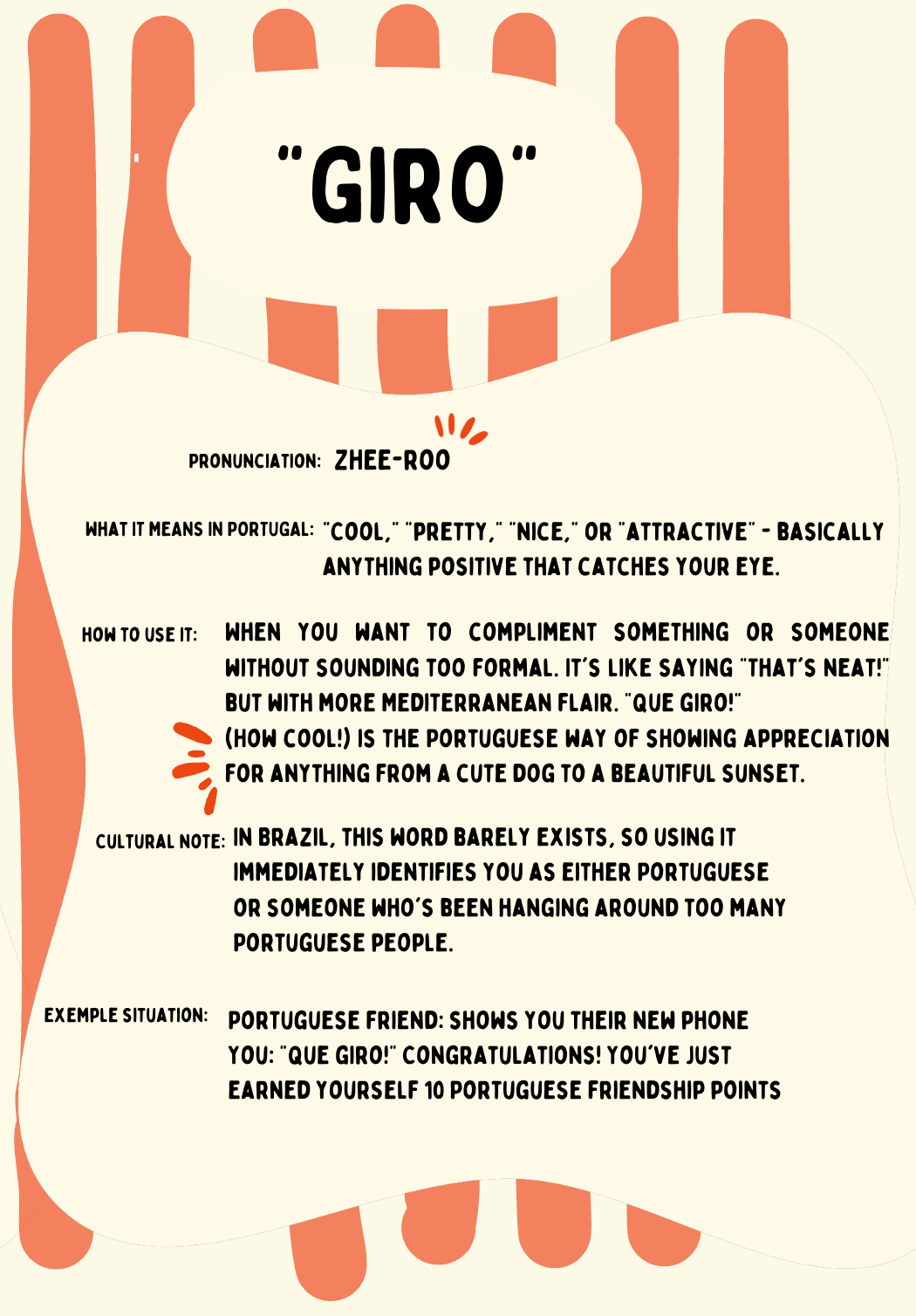 "GIRO"

PRONUNCIATION: ZHEE-ROO

WHAT IT MEANS IN PORTUGAL: "COOL," "PRETTY," "NICE," OR "ATTRACTIVE" - BASICALLY ANYTHING POSITIVE THAT CATCHES YOUR EYE.

HOW TO USE IT: WHEN YOU WANT TO COMPLIMENT SOMETHING OR SOMEONE WITHOUT SOUNDING TOO FORMAL. IT'S LIKE SAYING "THAT'S NEAT!" BUT WITH MORE MEDITERRANEAN FLAIR. "QUE GIRO!" (HOW COOL!) IS THE PORTUGUESE WAY OF SHOWING APPRECIATION FOR ANYTHING FROM A CUTE DOG TO A BEAUTIFUL SUNSET.

CULTURAL NOTE: IN BRAZIL, THIS WORD BARELY EXISTS, SO USING IT IMMEDIATELY IDENTIFIES YOU AS EITHER PORTUGUESE OR SOMEONE WHO'S BEEN HANGING AROUND TOO MANY PORTUGUESE PEOPLE.

EXEMPLE SITUATION: PORTUGUESE FRIEND: SHOWS YOU THEIR NEW PHONE
YOU: "QUE GIRO!" CONGRATULATIONS! YOU'VE JUST EARNED YOURSELF 10 PORTUGUESE FRIENDSHIP POINTS